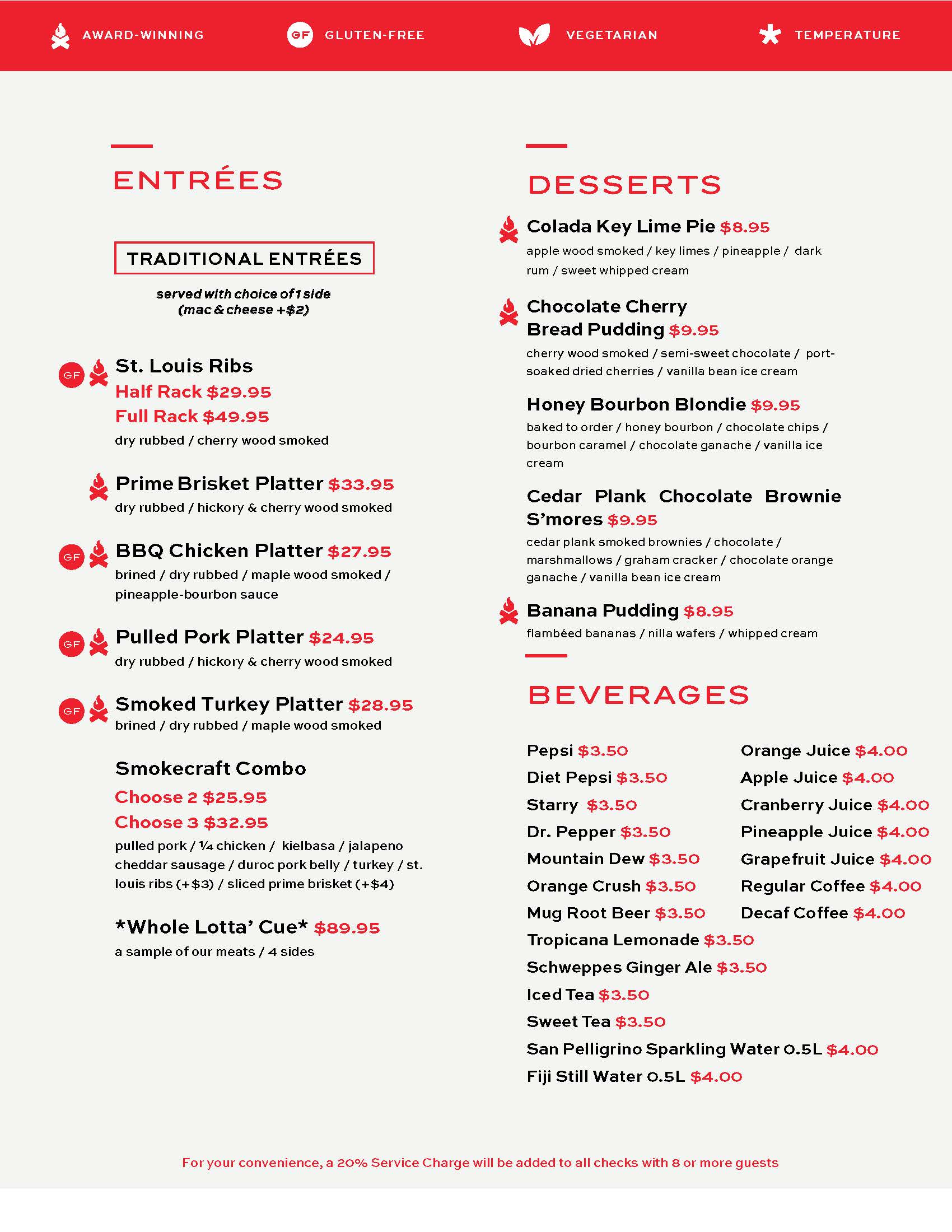 AWARD-WINNING GF GLUTEN-FREE VEGETARIAN TEMPERATURE

ENTRÉES

TRADITIONAL ENTRÉES

served with choice of 1 side (mac & cheese +$2)

GF St. Louis Ribs
Half Rack $29.95
Full Rack $49.95
dry rubbed / cherry wood smoked

Prime Brisket Platter $33.95
dry rubbed / hickory & cherry wood smoked

GF BBQ Chicken Platter $27.95
brined / dry rubbed / maple wood smoked / pineapple-bourbon sauce

GF Pulled Pork Platter $24.95
dry rubbed / hickory & cherry wood smoked

GF Smoked Turkey Platter $28.95
brined / dry rubbed / maple wood smoked

Smokecraft Combo
Choose 2 $25.95
Choose 3 $32.95
pulled pork / ¼ chicken / kielbasa / jalapeno cheddar sausage / duroc pork belly / turkey / st. louis ribs (+$3) / sliced prime brisket (+$4)

*Whole Lotta' Cue* $89.95
a sample of our meats / 4 sides

DESSERTS

Colada Key Lime Pie $8.95
apple wood smoked / key limes / pineapple / dark rum / sweet whipped cream

Chocolate Cherry Bread Pudding $9.95
cherry wood smoked / semi-sweet chocolate / port-soaked dried cherries / vanilla bean ice cream

Honey Bourbon Blondie $9.95
baked to order / honey bourbon / chocolate chips / bourbon caramel / chocolate ganache / vanilla ice cream

Cedar Plank Chocolate Brownie S'mores $9.95
cedar plank smoked brownies / chocolate / marshmallows / graham cracker / chocolate orange ganache / vanilla bean ice cream

Banana Pudding $8.95
flambéed bananas / nilla wafers / whipped cream

BEVERAGES

Pepsi $3.50
Diet Pepsi $3.50
Starry $3.50
Dr. Pepper $3.50
Mountain Dew $3.50
Orange Crush $3.50
Mug Root Beer $3.50
Tropicana Lemonade $3.50
Schweppes Ginger Ale $3.50
Iced Tea $3.50
Sweet Tea $3.50
San Pelligrino Sparkling Water 0.5L $4.00
Fiji Still Water 0.5L $4.00

Orange Juice $4.00
Apple Juice $4.00
Cranberry Juice $4.00
Pineapple Juice $4.00
Grapefruit Juice $4.00
Regular Coffee $4.00
Decaf Coffee $4.00

For your convenience, a 20% Service Charge will be added to all checks with 8 or more guests